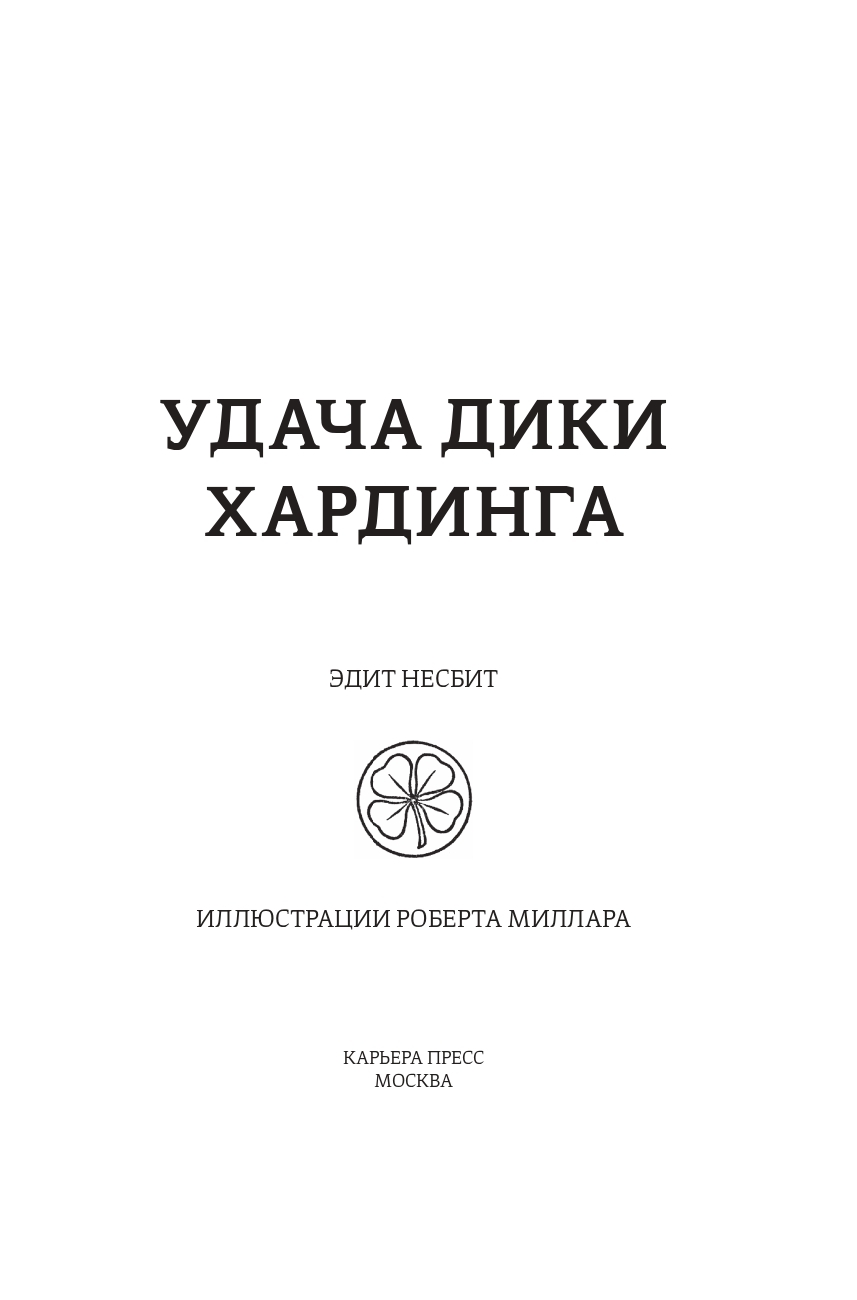 УДАЧА ДИКИ ХАРДИНГА

ЭДИТ НЕСБИТ

ИЛЛЮСТРАЦИИ РОБЕРТА МИЛЛАРА

КАРЬЕРА ПРЕСС
МОСКВА